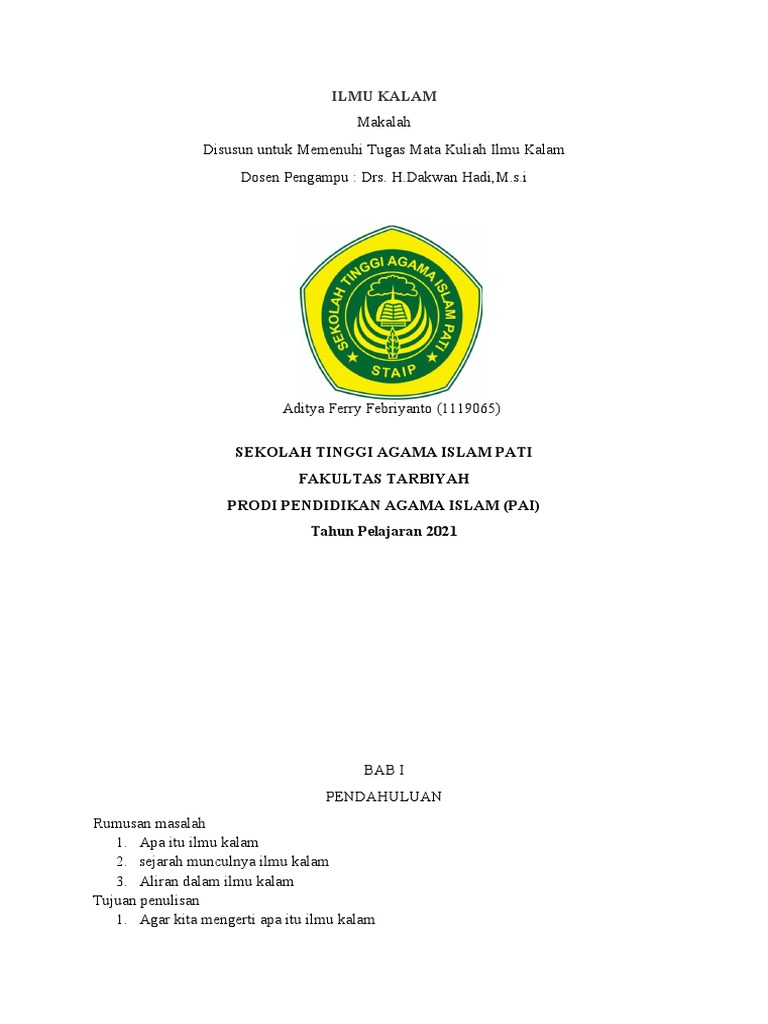 ILMU KALAM

Makalah

Disusun untuk Memenuhi Tugas Mata Kuliah Ilmu Kalam

Dosen Pengampu : Drs. H.Dakwan Hadi,M.s.i

SEKOLAH TINGGI AGAMA ISLAM PATI

STAIP

Aditya Ferry Febriyanto (1119065)

SEKOLAH TINGGI AGAMA ISLAM PATI

FAKULTAS TARBIYAH

PRODI PENDIDIKAN AGAMA ISLAM (PAI)

Tahun Pelajaran 2021

BAB I

PENDAHULUAN

Rumusan masalah
1. Apa itu ilmu kalam
2. sejarah munculnya ilmu kalam
3. Aliran dalam ilmu kalam

Tujuan penulisan
1. Agar kita mengerti apa itu ilmu kalam